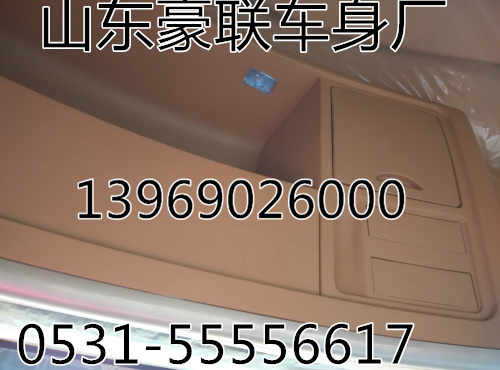 山东豪联车身厂

13969026000

0531-55556617